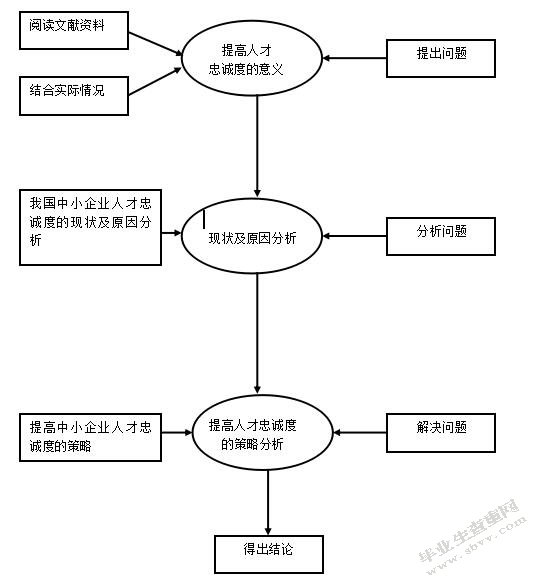 阅读文献资料

结合实际情况

提高人才忠诚度的意义

提出问题

我国中小企业人才忠诚度的现状及原因分析

现状及原因分析

分析问题

提高中小企业人才忠诚度的策略

提高人才忠诚度的策略分析

解决问题

得出结论

毕业生查重网
www.sbvv.com